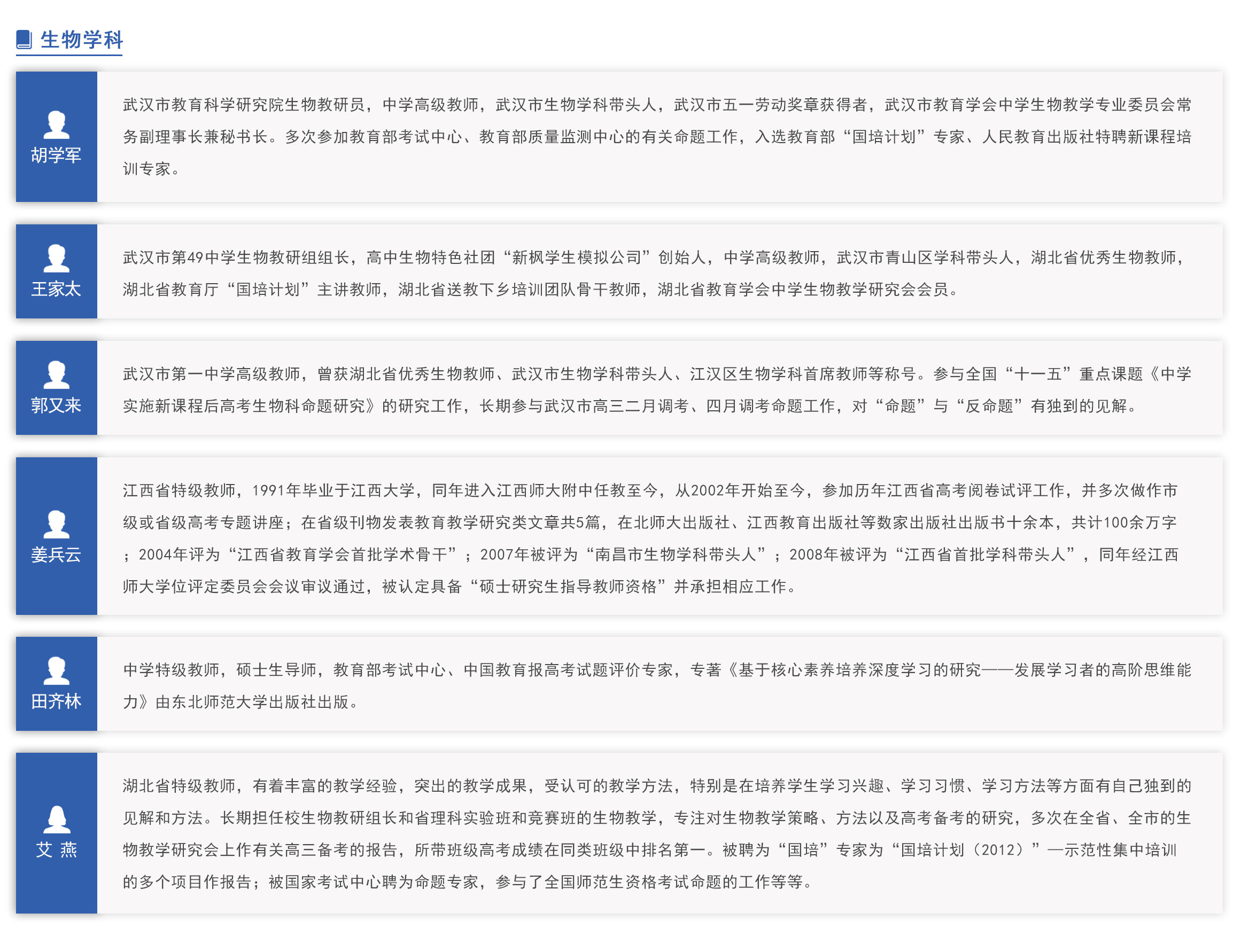 生物学科

胡学军

武汉市教育科学研究院生物教研员，中学高级教师，武汉市生物学科带头人，武汉市五一劳动奖章获得者，武汉市教育学会中学生物教学专业委员会常务副理事长兼秘书长。多次参加教育部考试中心、教育部质量监测中心的有关命题工作，入选教育部“国培计划”专家、人民教育出版社特聘新课程培训专家。

王家太

武汉市第49中学生物教研组组长，高中生物特色社团“新枫学生模拟公司”创始人，中学高级教师，武汉市青山区学科带头人，湖北省优秀生物教师，湖北省教育厅“国培计划”主讲教师，湖北省送教下乡培训团队骨干教师，湖北省教育学会中学生物教学研究会会员。

郭又来

武汉市第一中学高级教师，曾获湖北省优秀生物教师、武汉市生物学科带头人、江汉区生物学科首席教师等称号。参与全国“十一五”重点课题《中学实施新课程后高考生物科命题研究》的研究工作，长期参与武汉市高三二月调考、四月调考命题工作，对“命题”与“反命题”有独到的见解。

姜兵云

江西省特级教师，1991年毕业于江西大学，同年进入江西师大附中任教至今，从2002年开始至今，参加历年江西省高考阅卷试评工作，并多次做作市级或省级高考专题讲座；在省级刊物发表教育教学研究类文章共5篇，在北师大出版社、江西教育出版社等数家出版社出版书十余本，共计100余万字；2004年评为“江西省教育学会首批学术骨干”；2007年被评为“南昌市生物学科带头人”；2008年被评为“江西省首批学科带头人”，同年经江西师大学位评定委员会会议审议通过，被认定具备“硕士研究生指导教师资格”并承担相应工作。

田齐林

中学特级教师，硕士生导师，教育部考试中心、中国教育报高考试题评价专家，专著《基于核心素养培养深度学习的研究——发展学习者的高阶思维能力》由东北师范大学出版社出版。

艾 燕

湖北省特级教师，有着丰富的教学经验，突出的教学成果，受认可的教学方法，特别是在培养学生学习兴趣、学习习惯、学习方法等方面有自己独到的见解和方法。长期担任校生物教研组长和省理科实验班和竞赛班的生物教学，专注对生物教学策略、方法以及高考备考的研究，多次在全省、全市的生物教学研究会上作有关高三备考的报告，所带班级高考成绩在同类班级中排名第一。被聘为“国培”专家为“国培计划（2012）”—示范性集中培训的多个项目作报告；被国家考试中心聘为命题专家，参与了全国师范生资格考试命题的工作等等。